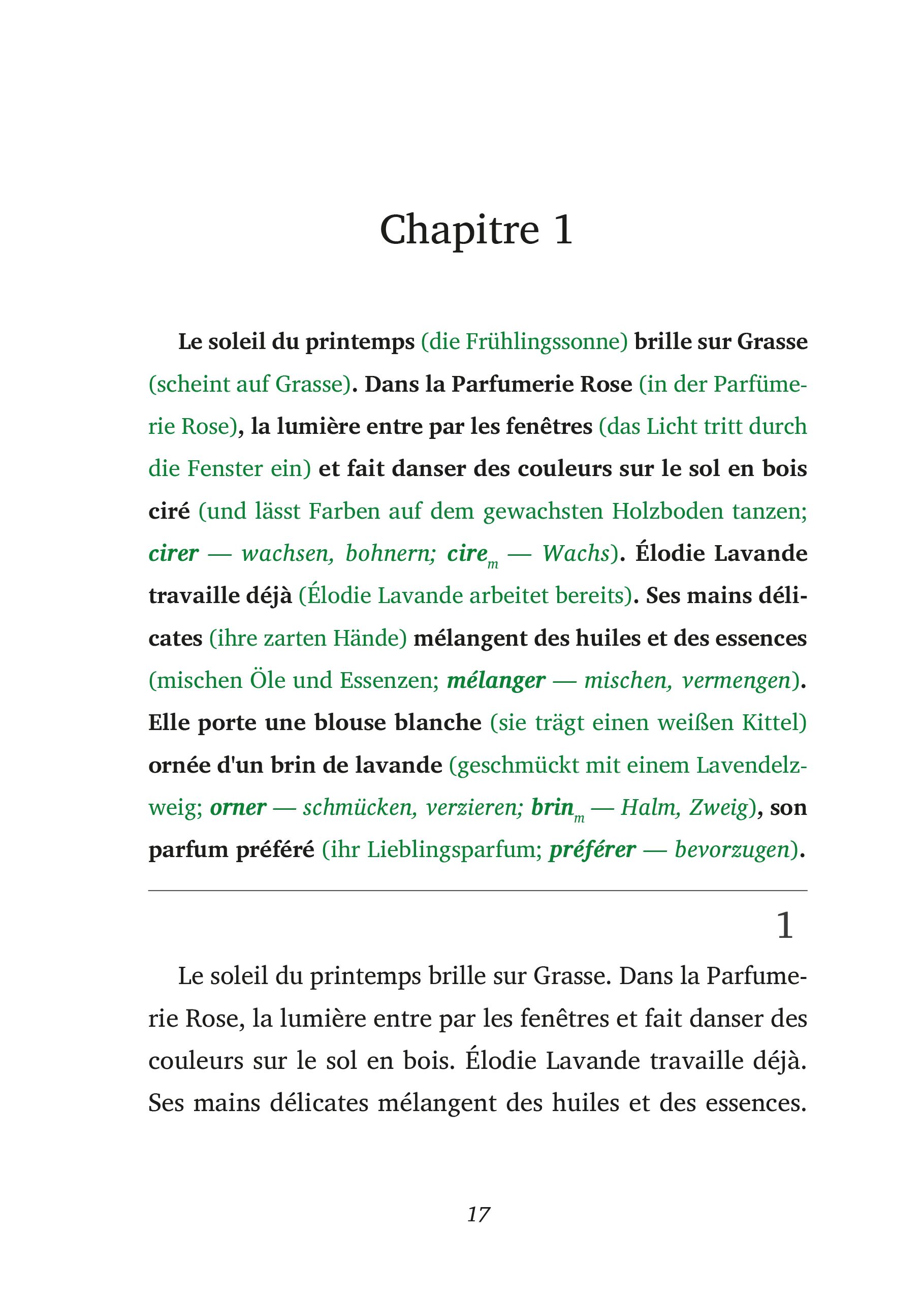 Chapitre 1

Le soleil du printemps (die Frühlingssonne) brille sur Grasse (scheint auf Grasse). Dans la Parfumerie Rose (in der Parfümerie Rose), la lumière entre par les fenêtres (das Licht tritt durch die Fenster ein) et fait danser des couleurs sur le sol en bois ciré (und lässt Farben auf dem gewachsten Holzboden tanzen; cirer — wachsen, bohnern; cire$_m$ — Wachs). Élodie Lavande travaille déjà (Élodie Lavande arbeitet bereits). Ses mains délicates (ihre zarten Hände) mélangent des huiles et des essences (mischen Öle und Essenzen; mélanger — mischen, vermengen). Elle porte une blouse blanche (sie trägt einen weißen Kittel) ornée d'un brin de lavande (geschmückt mit einem Lavendelzweig; orner — schmücken, verzieren; brin$_m$ — Halm, Zweig), son parfum préféré (ihr Lieblingsparfum; préférer — bevorzugen).

1

Le soleil du printemps brille sur Grasse. Dans la Parfumerie Rose, la lumière entre par les fenêtres et fait danser des couleurs sur le sol en bois. Élodie Lavande travaille déjà. Ses mains délicates mélangent des huiles et des essences.

17